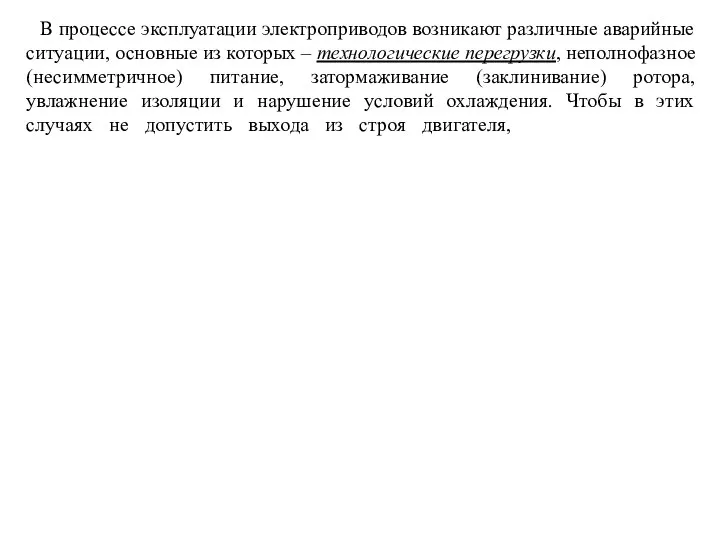 В процессе эксплуатации электроприводов возникают различные аварийные ситуации, основные из которых – технологические перегрузки, неполнофазное (несимметричное) питание, затормаживание (заклинивание) ротора, увлажнение изоляции и нарушение условий охлаждения. Чтобы в этих случаях не допустить выхода из строя двигателя,